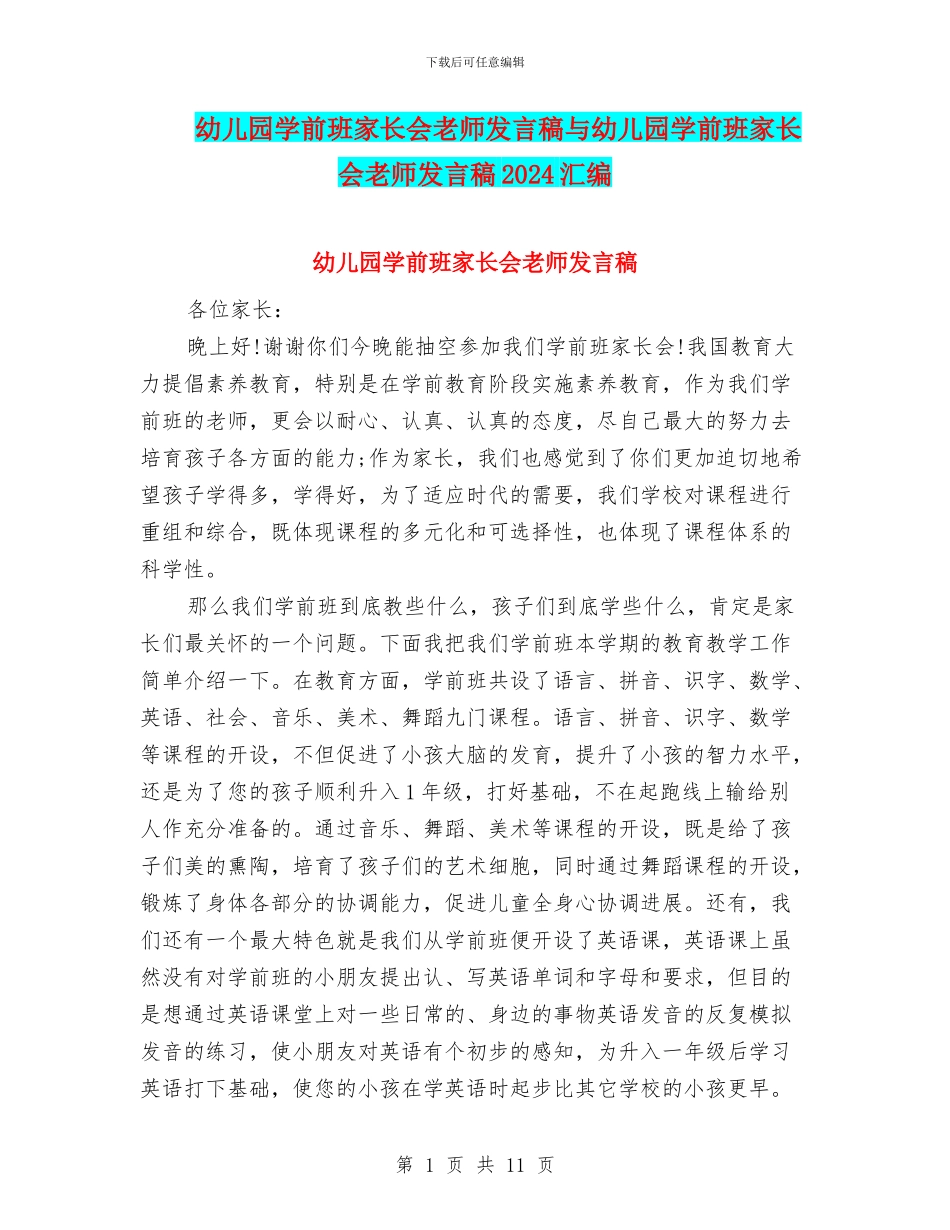 下载后可任意编辑

幼儿园学前班家长会老师发言稿与幼儿园学前班家长会老师发言稿2024汇编

幼儿园学前班家长会老师发言稿

各位家长：

晚上好!谢谢你们今晚能抽空参加我们学前班家长会!我国教育大力提倡素养教育，特别是在学前教育阶段实施素养教育，作为我们学前班的老师，更会以耐心、认真、认真的态度，尽自己最大的努力去培育孩子各方面的能力;作为家长，我们也感觉到了你们更加迫切地希望孩子学得多，学得好，为了适应时代的需要，我们学校对课程进行重组和综合，既体现课程的多元化和可选择性，也体现了课程体系的科学性。

那么我们学前班到底教些什么，孩子们到底学些什么，肯定是家长们最关怀的一个问题。下面我把我们学前班本学期的教育教学工作简单介绍一下。在教育方面，学前班共设了语言、拼音、识字、数学、英语、社会、音乐、美术、舞蹈九门课程。语言、拼音、识字、数学等课程的开设，不但促进了小孩大脑的发育，提升了小孩的智力水平，还是为了您的孩子顺利升入1年级，打好基础，不在起跑线上输给别人作充分准备的。通过音乐、舞蹈、美术等课程的开设，既是给了孩子们美的熏陶，培育了孩子们的艺术细胞，同时通过舞蹈课程的开设，锻炼了身体各部分的协调能力，促进儿童全身心协调进展。还有，我们还有一个最大特色就是我们从学前班便开设了英语课，英语课上虽然没有对学前班的小朋友提出认、写英语单词和字母和要求，但目的是想通过英语课堂上对一些日常的、身边的事物英语发音的反复模拟发音的练习，使小朋友对英语有个初步的感知，为升入一年级后学习英语打下基础，使您的小孩在学英语时起步比其它学校的小孩更早。

第 1 页 共 11 页